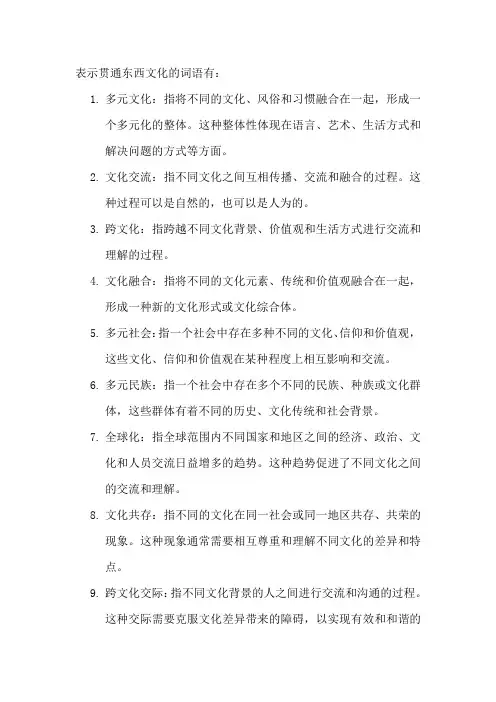 表示贯通东西文化的词语有：

1. 多元文化：指将不同的文化、风俗和习惯融合在一起，形成一个多元化的整体。这种整体性体现在语言、艺术、生活方式和解决问题的方式等方面。

2. 文化交流：指不同文化之间互相传播、交流和融合的过程。这种过程可以是自然的，也可以是人为的。

3. 跨文化：指跨越不同文化背景、价值观和生活方式进行交流和理解的过程。

4. 文化融合：指将不同的文化元素、传统和价值观融合在一起，形成一种新的文化形式或文化综合体。

5. 多元社会：指一个社会中存在多种不同的文化、信仰和价值观，这些文化、信仰和价值观在某种程度上相互影响和交流。

6. 多元民族：指一个社会中存在多个不同的民族、种族或文化群体，这些群体有着不同的历史、文化传统和社会背景。

7. 全球化：指全球范围内不同国家和地区之间的经济、政治、文化和人员交流日益增多的趋势。这种趋势促进了不同文化之间的交流和理解。

8. 文化共存：指不同的文化在同一社会或同一地区共存、共荣的现象。这种现象通常需要相互尊重和理解不同文化的差异和特点。

9. 跨文化交际：指不同文化背景的人之间进行交流和沟通的过程。这种交际需要克服文化差异带来的障碍，以实现有效和和谐的